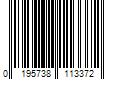 0 195738 113372